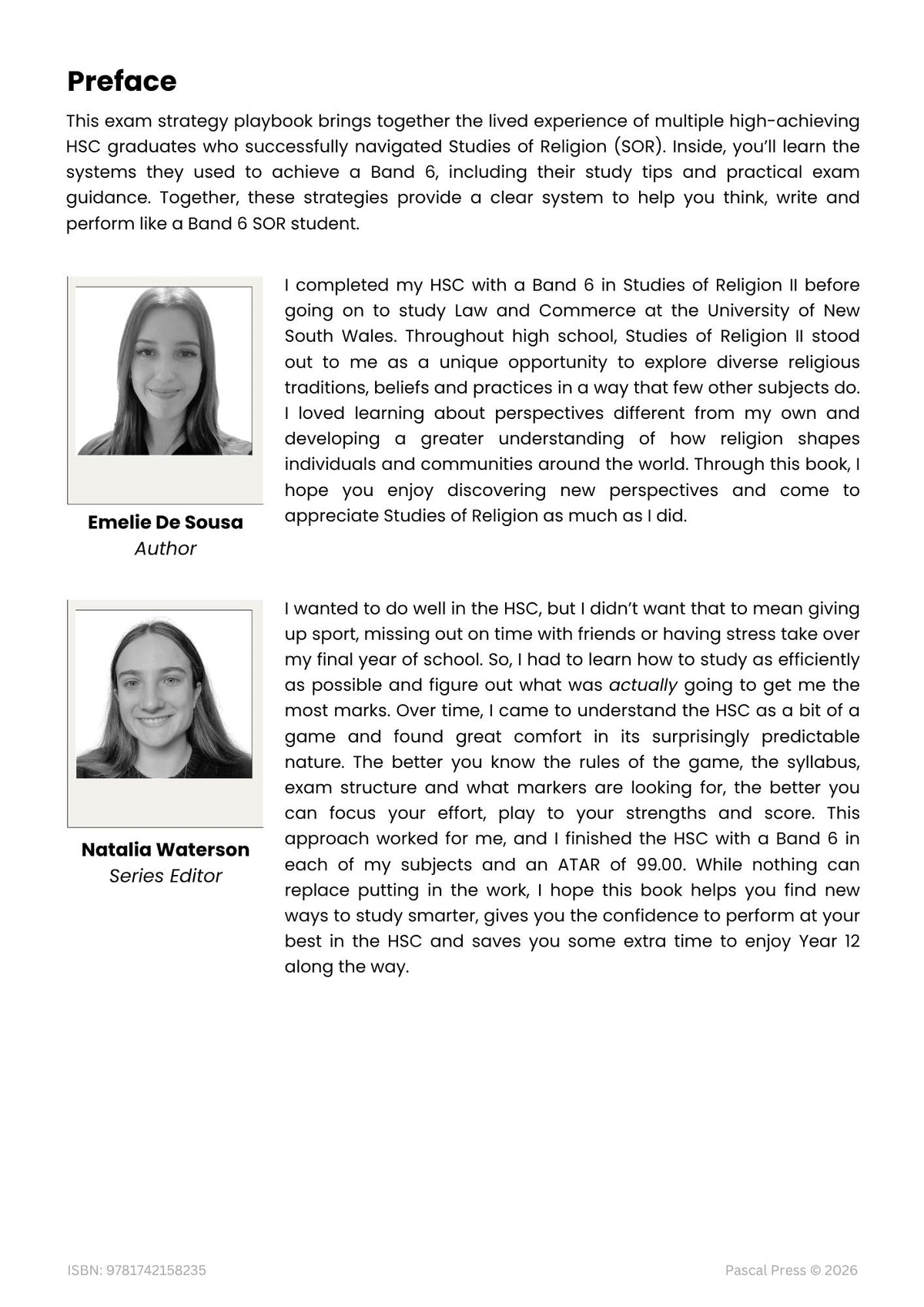 Preface

This exam strategy playbook brings together the lived experience of multiple high-achieving HSC graduates who successfully navigated Studies of Religion (SOR). Inside, you'll learn the systems they used to achieve a Band 6, including their study tips and practical exam guidance. Together, these strategies provide a clear system to help you think, write and perform like a Band 6 SOR student.

Emelie De Sousa
Author

I completed my HSC with a Band 6 in Studies of Religion II before going on to study Law and Commerce at the University of New South Wales. Throughout high school, Studies of Religion II stood out to me as a unique opportunity to explore diverse religious traditions, beliefs and practices in a way that few other subjects do. I loved learning about perspectives different from my own and developing a greater understanding of how religion shapes individuals and communities around the world. Through this book, I hope you enjoy discovering new perspectives and come to appreciate Studies of Religion as much as I did.

Natalia Waterson
Series Editor

I wanted to do well in the HSC, but I didn't want that to mean giving up sport, missing out on time with friends or having stress take over my final year of school. So, I had to learn how to study as efficiently as possible and figure out what was actually going to get me the most marks. Over time, I came to understand the HSC as a bit of a game and found great comfort in its surprisingly predictable nature. The better you know the rules of the game, the syllabus, exam structure and what markers are looking for, the better you can focus your effort, play to your strengths and score. This approach worked for me, and I finished the HSC with a Band 6 in each of my subjects and an ATAR of 99.00. While nothing can replace putting in the work, I hope this book helps you find new ways to study smarter, gives you the confidence to perform at your best in the HSC and saves you some extra time to enjoy Year 12 along the way.

ISBN: 9781742158235

Pascal Press © 2026